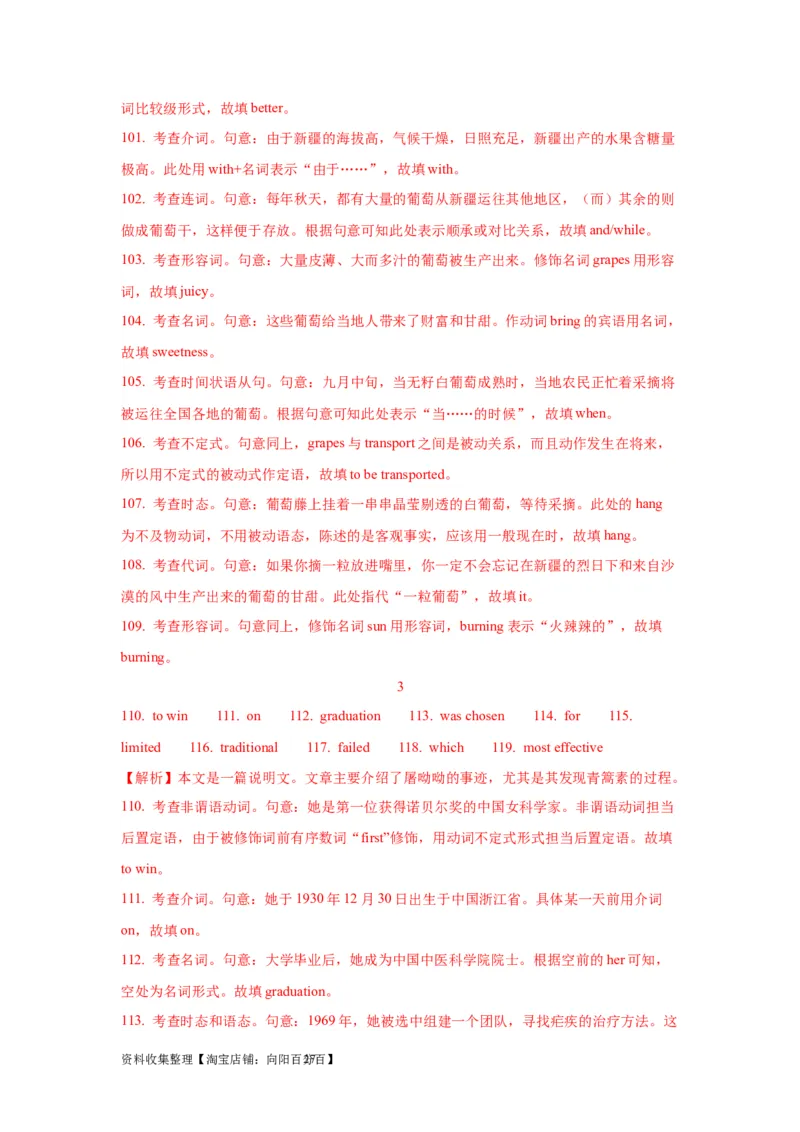 词比较级形式，故填 better。

101. 考查介词。句意：由于新疆的海拔高，气候干燥，日照充足，新疆出产的水果含糖量极高。此处用 with+名词表示“由于……”，故填 with。

102. 考查连词。句意：每年秋天，都有大量的葡萄从新疆运往其他地区，（而）其余的则做成葡萄干，这样便于存放。根据句意可知此处表示顺承或对比关系，故填 and/while。

103. 考查形容词。句意：大量皮薄、大而多汁的葡萄被生产出来。修饰名词 grapes 用形容词，故填 juicy。

104. 考查名词。句意：这些葡萄给当地人带来了财富和甘甜。作动词 bring 的宾语用名词，故填 sweetness。

105. 考查时间状语从句。句意：九月中旬，当无籽白葡萄成熟时，当地农民正忙着采摘将被运往全国各地的葡萄。根据句意可知此处表示“当……的时候”，故填 when。

106. 考查不定式。句意同上，grapes 与 transport 之间是被动关系，而且动作发生在将来，所以用不定式的被动式作定语，故填 to be transported。

107. 考查时态。句意：葡萄藤上挂着一串串晶莹剔透的白葡萄，等待采摘。此处的 hang 为不及物动词，不用被动语态，陈述的是客观事实，应该用一般现在时，故填 hang。

108. 考查代词。句意：如果你摘一粒放进嘴里，你一定不会忘记在新疆的烈日下和来自沙漠的风中生产出来的葡萄的甘甜。此处指代“一粒葡萄”，故填 it。

109. 考查形容词。句意同上，修饰名词 sun 用形容词，burning 表示“火辣辣的”，故填 burning。

3

110. to win 111. on 112. graduation 113. was chosen 114. for 115. limited 116. traditional 117. failed 118. which 119. most effective

【解析】本文是一篇说明文。文章主要介绍了屠呦呦的事迹，尤其是其发现青蒿素的过程。

110. 考查非谓语动词。句意：她是第一位获得诺贝尔奖的中国女科学家。非谓语动词担当后置定语，由于被修饰词前有序数词“first”修饰，用动词不定式形式担当后置定语。故填 to win。

111. 考查介词。句意：她于 1930 年 12 月 30 日出生于中国浙江省。具体某一天前用介词 on，故填 on。

112. 考查名词。句意：大学毕业后，她成为中国中医科学院院士。根据空前的 her 可知，空处为名词形式。故填 graduation。

113. 考查时态和语态。句意：1969 年，她被选中组建一个团队，寻找疟疾的治疗方法。这

资料收集整理【淘宝店铺：向阳百分百】